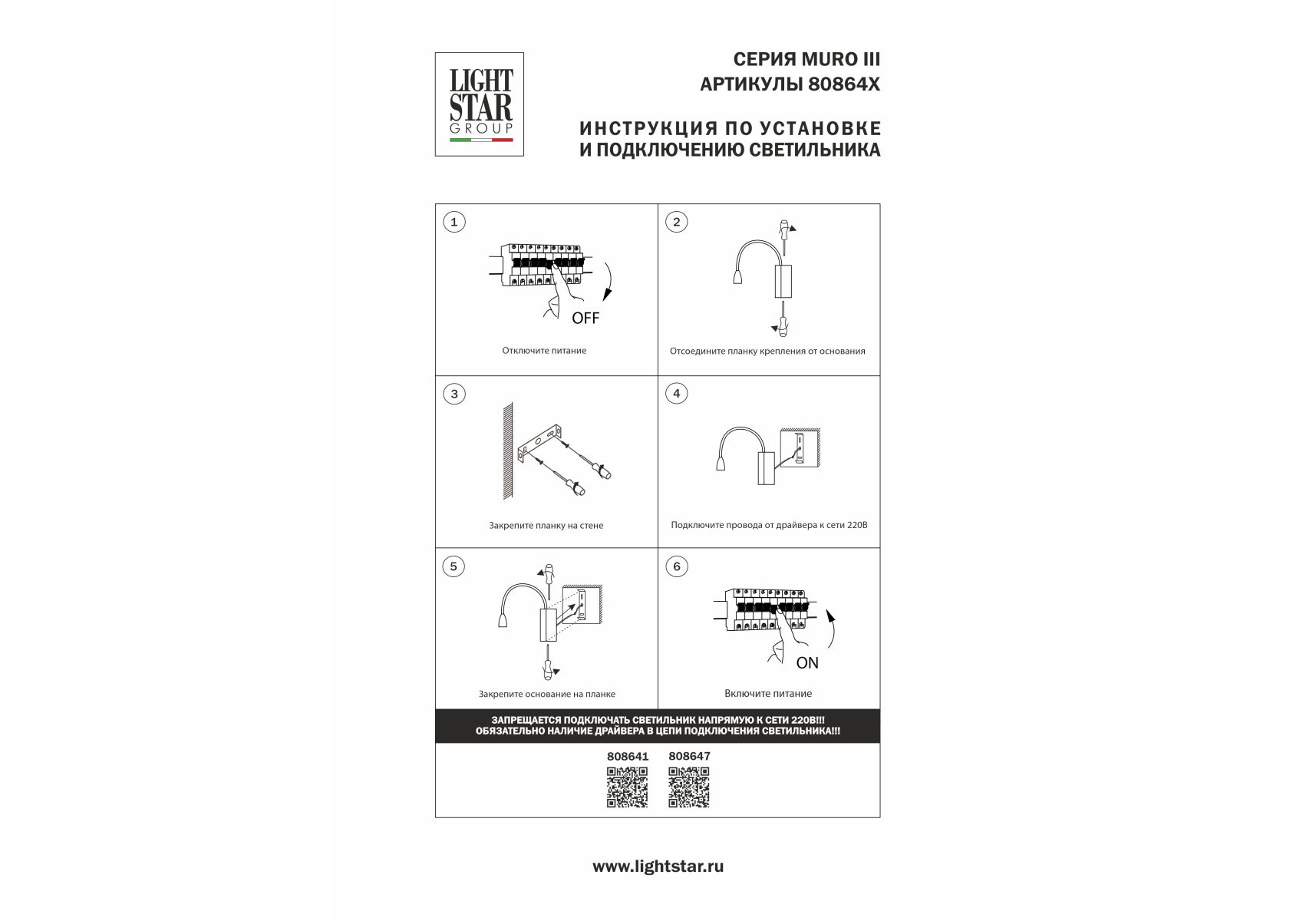 LIGHT STAR GROUP

СЕРИЯ MURO III
АРТИКУЛЫ 80864X

ИНСТРУКЦИЯ ПО УСТАНОВКЕ
И ПОДКЛЮЧЕНИЮ СВЕТИЛЬНИКА

1
OFF
Отключите питание

2
Отсоедините планку крепления от основания

3
Закрепите планку на стене

4
Подключите провода от драйвера к сети 220В

5
Закрепите основание на планке

6
ON
Включите питание

ЗАПРЕЩАЕТСЯ ПОДКЛЮЧАТЬ СВЕТИЛЬНИК НАПРЯМУЮ К СЕТИ 220В!!!
ОБЯЗАТЕЛЬНО НАЛИЧИЕ ДРАЙВЕРА В ЦЕПИ ПОДКЛЮЧЕНИЯ СВЕТИЛЬНИКА!!!

808641 808647

www.lightstar.ru